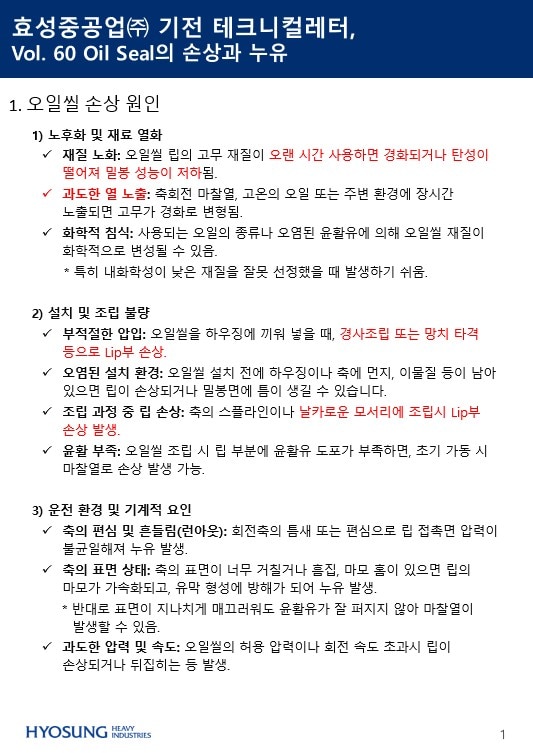 효성중공업㈜ 기전 테크니컬레터,
Vol. 60 Oil Seal의 손상과 누유

1. 오일씰 손상 원인

1) 노후화 및 재료 열화

✓ 재질 노화: 오일씰 립의 고무 재질이 오랜 시간 사용하면 경화되거나 탄성이 떨어져 밀봉 성능이 저하됨.

✓ 과도한 열 노출: 축회전 마찰열, 고온의 오일 또는 주변 환경에 장시간 노출되면 고무가 경화로 변형됨.

✓ 화학적 침식: 사용되는 오일의 종류나 오염된 윤활유에 의해 오일씰 재질이 화학적으로 변성될 수 있음.

* 특히 내화학성이 낮은 재질을 잘못 선정했을 때 발생하기 쉬움.

2) 설치 및 조립 불량

✓ 부적절한 압입: 오일씰을 하우징에 끼워 넣을 때, 경사조립 또는 망치 타격 등으로 Lip부 손상.

✓ 오염된 설치 환경: 오일씰 설치 전에 하우징이나 축에 먼지, 이물질 등이 남아 있으면 립이 손상되거나 밀봉면에 틈이 생길 수 있습니다.

✓ 조립 과정 중 립 손상: 축의 스플라인이나 날카로운 모서리에 조립시 Lip부 손상 발생.

✓ 윤활 부족: 오일씰 조립 시 립 부분에 윤활유 도포가 부족하면, 초기 가동 시 마찰열로 손상 발생 가능.

3) 운전 환경 및 기계적 요인

✓ 축의 편심 및 흔들림(런아웃): 회전축의 틈새 또는 편심으로 립 접촉면 압력이 불균일해져 누유 발생.

✓ 축의 표면 상태: 축의 표면이 너무 거칠거나 흠집, 마모 홈이 있으면 립의 마모가 가속화되고, 유막 형성에 방해가 되어 누유 발생.

* 반대로 표면이 지나치게 매끄러워도 윤활유가 잘 퍼지지 않아 마찰열이 발생할 수 있음.

✓ 과도한 압력 및 속도: 오일씰의 허용 압력이나 회전 속도 초과시 립이 손상되거나 뒤집히는 등 발생.

HYOSUNG HEAVY INDUSTRIES

1